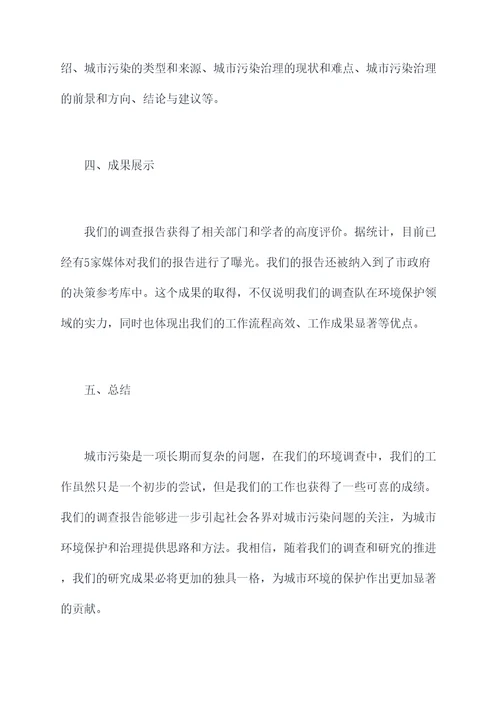 绍、城市污染的类型和来源、城市污染治理的现状和难点、城市污染治理的前景和方向、结论与建议等。

四、成果展示

我们的调查报告获得了相关部门和学者的高度评价。据统计，目前已经有5家媒体对我们的报告进行了曝光。我们的报告还被纳入到了市政府的决策参考库中。这个成果的取得，不仅说明我们的调查队在环境保护领域的实力，同时也体现出我们的工作流程高效、工作成果显著等优点。

五、总结

城市污染是一项长期而复杂的问题，在我们的环境调查中，我们的工作虽然只是一个初步的尝试，但是我们的工作也获得了一些可喜的成绩。我们的调查报告能够进一步引起社会各界对城市污染问题的关注，为城市环境保护和治理提供思路和方法。我相信，随着我们的调查和研究的推进，我们的研究成果必将更加的独具一格，为城市环境的保护作出更加显著的贡献。